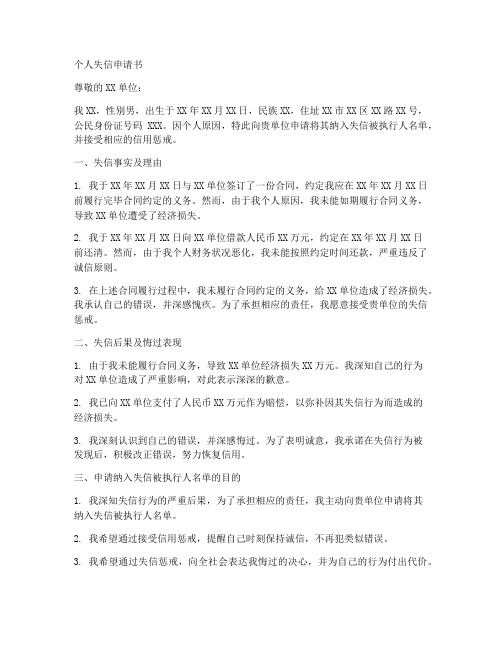 个人失信申请书

尊敬的XX单位：

我XX，性别男，出生于XX年XX月XX日，民族XX，住址XX市XX区XX路XX号，公民身份证号码 XXX。因个人原因，特此向贵单位申请将其纳入失信被执行人名单，并接受相应的信用惩戒。

一、失信事实及理由

1. 我于XX年XX月XX日与XX单位签订了一份合同，约定我应在XX年XX月XX日前履行完毕合同约定的义务。然而，由于我个人原因，我未能如期履行合同义务，导致XX单位遭受了经济损失。

2. 我于XX年XX月XX日向XX单位借款人民币XX万元，约定在XX年XX月XX日前还清。然而，由于我个人财务状况恶化，我未能按照约定时间还款，严重违反了诚信原则。

3. 在上述合同履行过程中，我未履行合同约定的义务，给XX单位造成了经济损失。我承认自己的错误，并深感愧疚。为了承担相应的责任，我愿意接受贵单位的失信惩戒。

二、失信后果及悔过表现

1. 由于我未能履行合同义务，导致XX单位经济损失XX万元。我深知自己的行为对XX单位造成了严重影响，对此表示深深的歉意。

2. 我已向XX单位支付了人民币XX万元作为赔偿，以弥补因其失信行为而造成的经济损失。

3. 我深刻认识到自己的错误，并深感悔过。为了表明诚意，我承诺在失信行为被发现后，积极改正错误，努力恢复信用。

三、申请纳入失信被执行人名单的目的

1. 我深知失信行为的严重后果，为了承担相应的责任，我主动向贵单位申请将其纳入失信被执行人名单。

2. 我希望通过接受信用惩戒，提醒自己时刻保持诚信，不再犯类似错误。

3. 我希望通过失信惩戒，向全社会表达我悔过的决心，并为自己的行为付出代价。